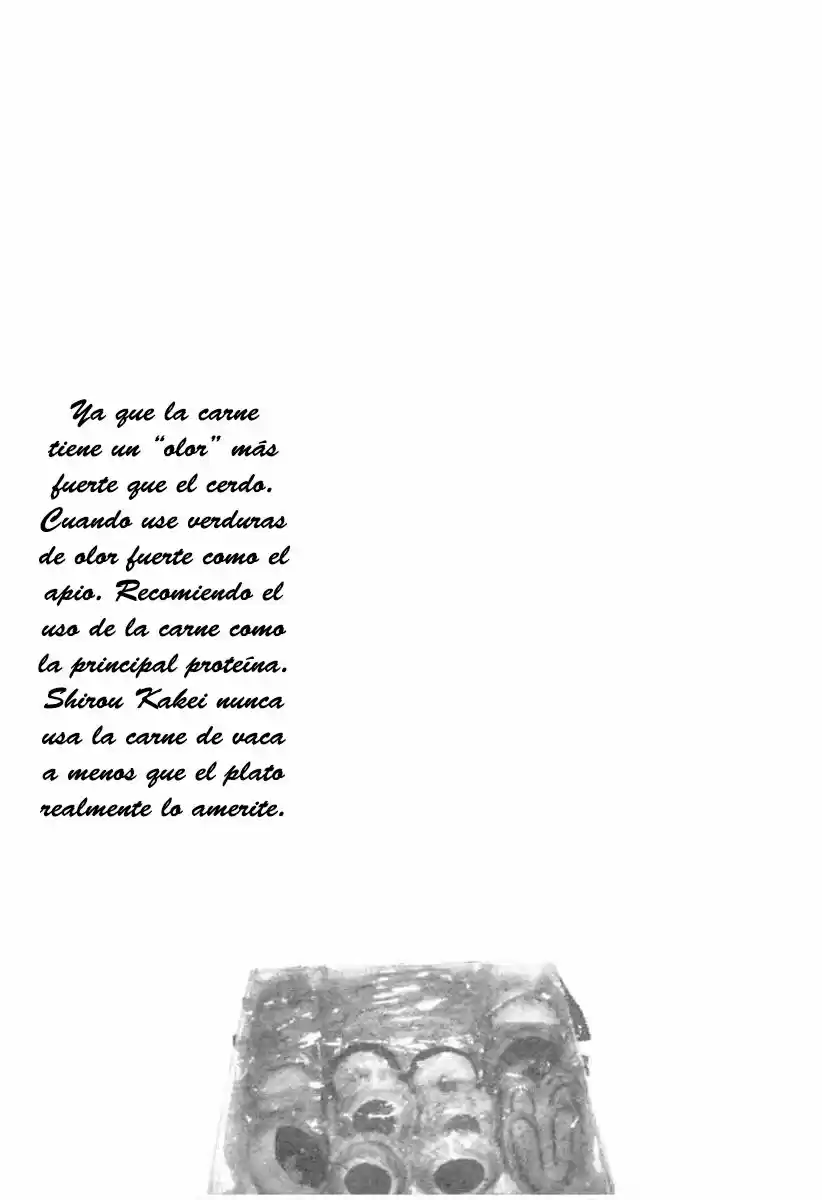 Ya que la carne tiene un "olor" más fuerte que el cerdo. Cuando use verduras de olor fuerte como el apio. Recomiendo el uso de la carne como la principal proteína. Shirou Kakei nunca usa la carne de vaca a menos que el plato realmente lo amerite.